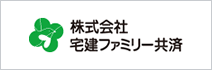 株式会社
宅建ファミリー共済